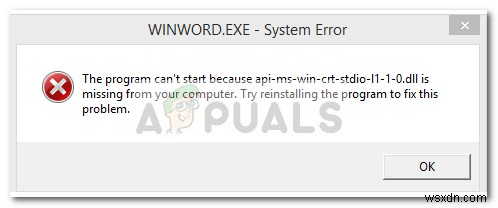 WINWORD.EXE - System Error

The program can't start because api-ms-win-crt-stdio-l1-1-0.dll is missing from your computer. Try reinstalling the program to fix this problem.

APPUALS

OK

wsxdn.com